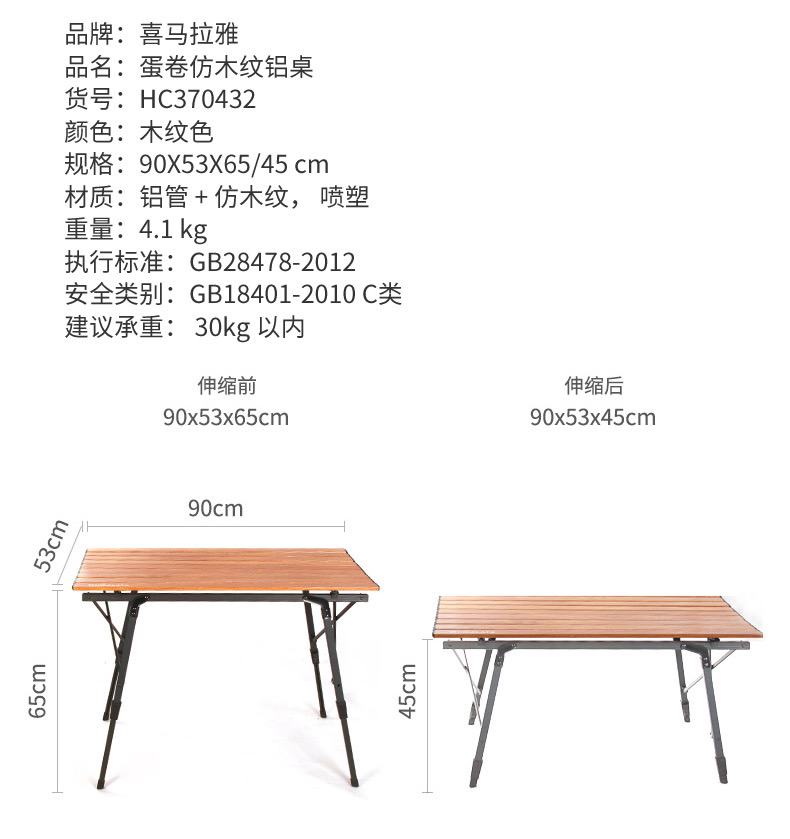 品牌：喜马拉雅
品名：蛋卷仿木纹铝桌
货号：HC370432
颜色：木纹色
规格：90X53X65/45 cm
材质：铝管 + 仿木纹，喷塑
重量：4.1 kg
执行标准：GB28478-2012
安全类别：GB18401-2010 C类
建议承重： 30kg 以内

伸缩前
90x53x65cm

伸缩后
90x53x45cm

90cm
53cm
65cm
45cm